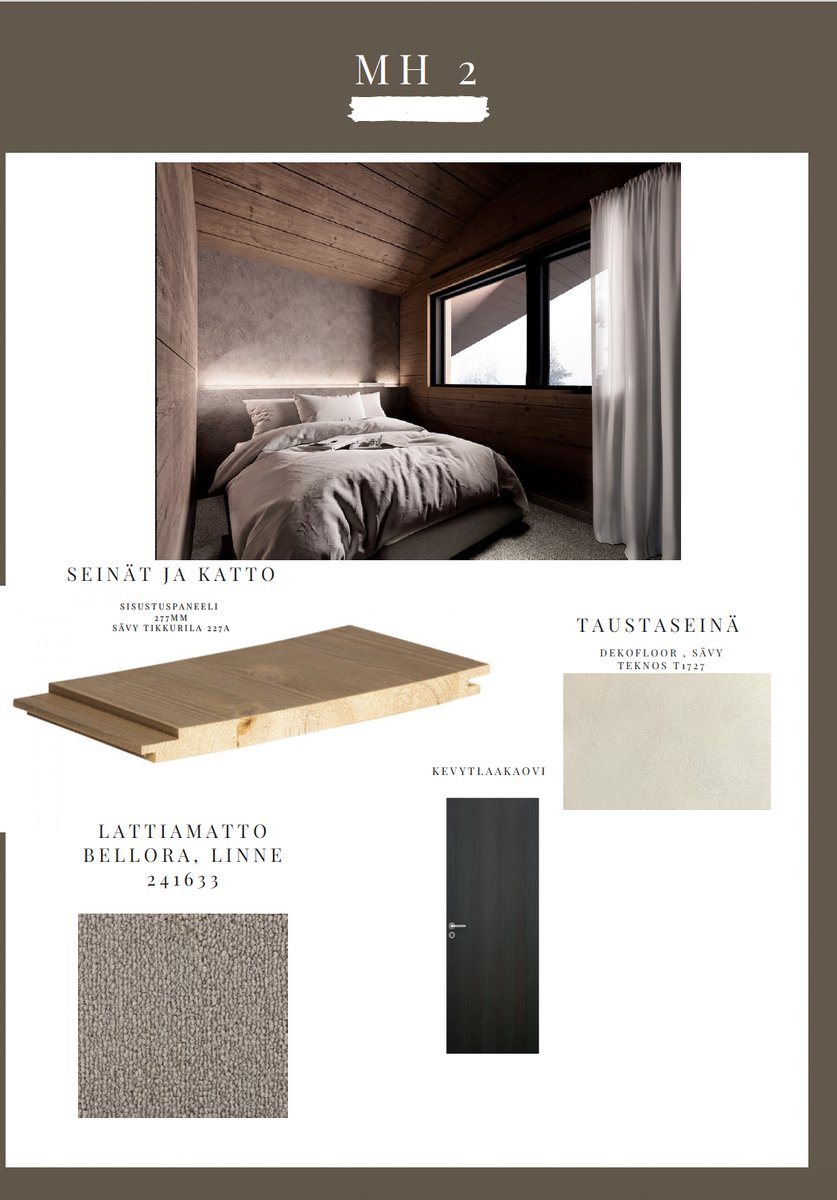 MH 2

SEINÄT JA KATTO

SISUSTUSPANEELI
277MM
SÄVY TIKKURILA 227A

TAUSTASEINÄ

DEKOFLOOR , SÄVY
TEKNOS T1727

KEVYTLAAKAOVI

LATTIAMATTO
BELLORA, LINNE
241633